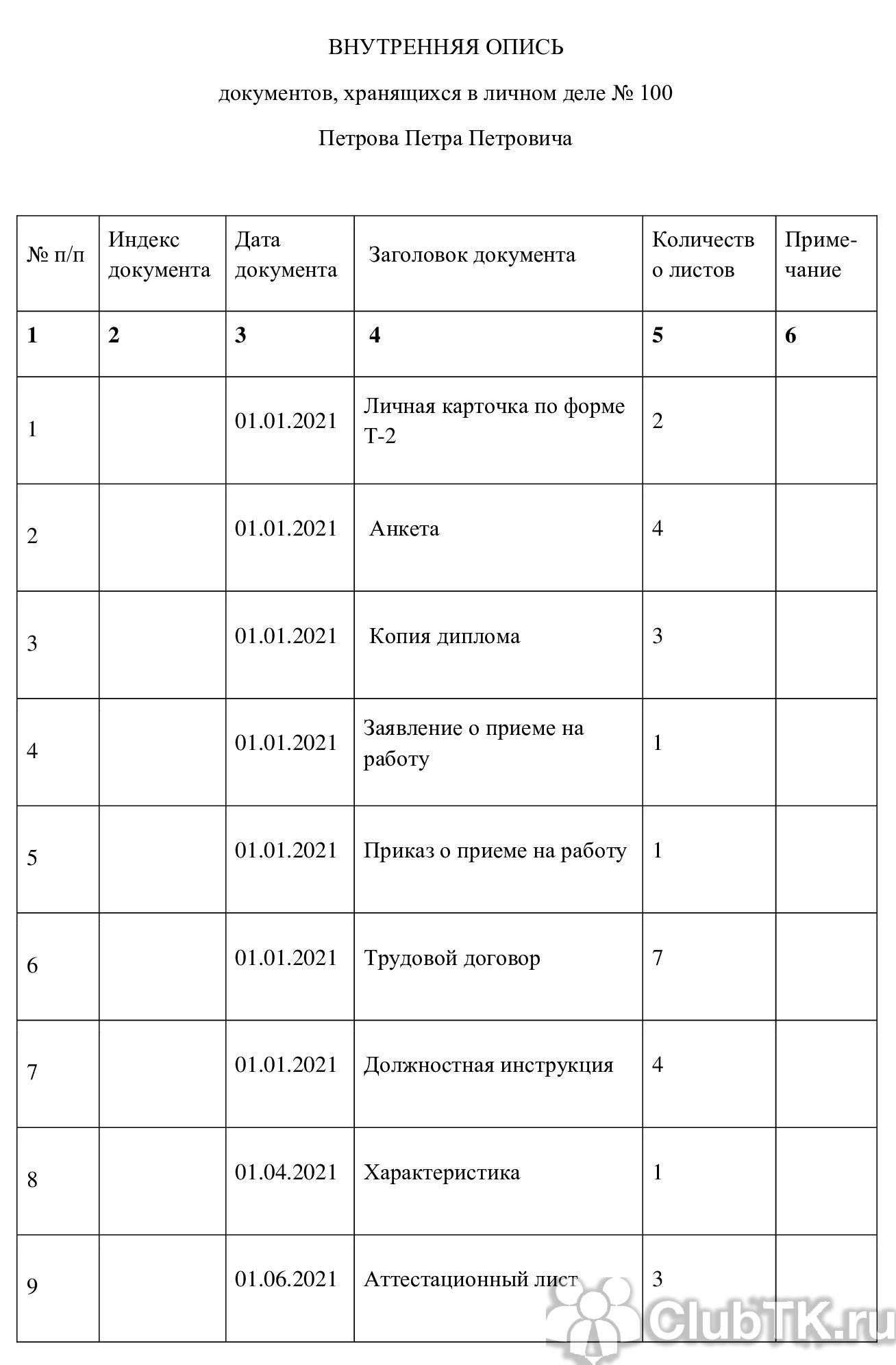 ВНУТРЕННЯЯ ОПИСЬ

документов, хранящихся в личном деле № 100

Петрова Петра Петровича

| № п/п | Индекс документа | Дата документа | Заголовок документа | Количество листов | Примечание |
|---|---|---|---|---|---|
| **1** | **2** | **3** | **4** | **5** | **6** |
| 1 | | 01.01.2021 | Личная карточка по форме Т-2 | 2 | |
| 2 | | 01.01.2021 | Анкета | 4 | |
| 3 | | 01.01.2021 | Копия диплома | 3 | |
| 4 | | 01.01.2021 | Заявление о приеме на работу | 1 | |
| 5 | | 01.01.2021 | Приказ о приеме на работу | 1 | |
| 6 | | 01.01.2021 | Трудовой договор | 7 | |
| 7 | | 01.01.2021 | Должностная инструкция | 4 | |
| 8 | | 01.04.2021 | Характеристика | 1 | |
| 9 | | 01.06.2021 | Аттестационный лист | 3 | |

ClubTK.ru